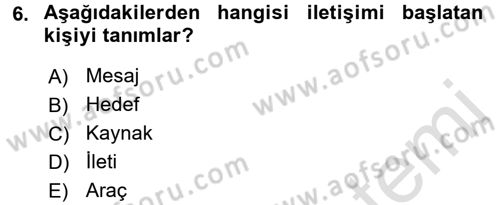 6. Aşağıdakilerden hangisi iletişimi başlatan kişiyi tanımlar?

A) Mesaj
B) Hedef
C) Kaynak
D) İleti
E) Araç

www.aofsoru.com
www.aofsoru.com
www.aofsoru.com
www.aofsoru.com
www.aofsoru.com